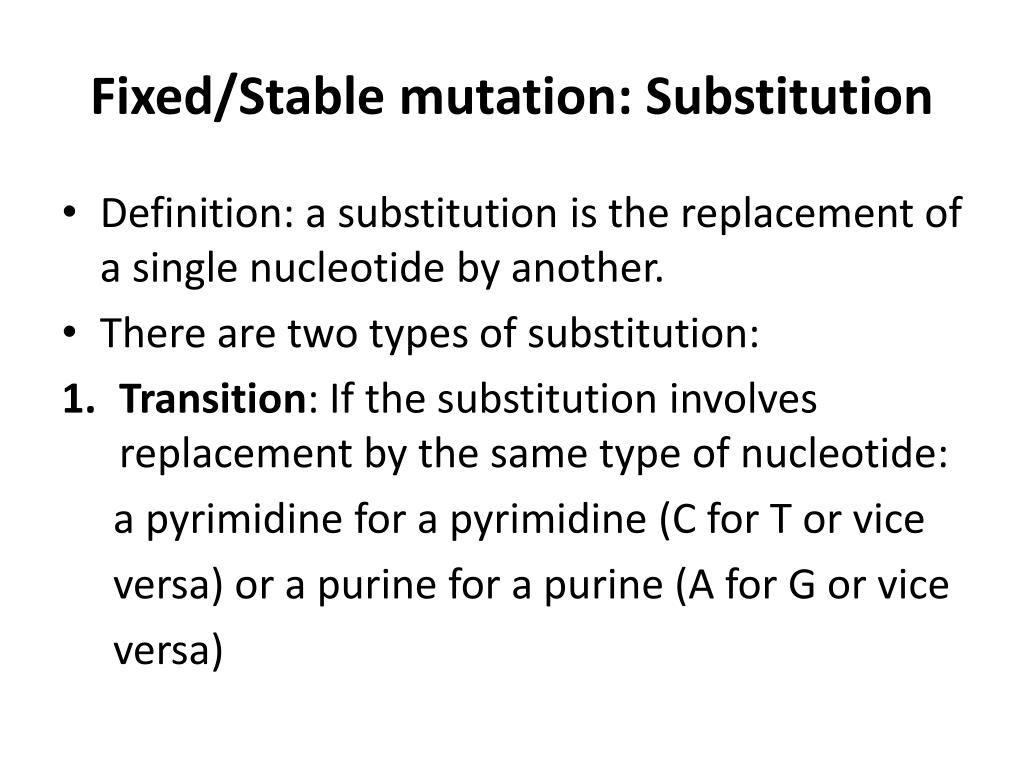 Fixed/Stable mutation: Substitution

• Definition: a substitution is the replacement of a single nucleotide by another.
• There are two types of substitution:
1. Transition: If the substitution involves replacement by the same type of nucleotide:
a pyrimidine for a pyrimidine (C for T or vice versa) or a purine for a purine (A for G or vice versa)